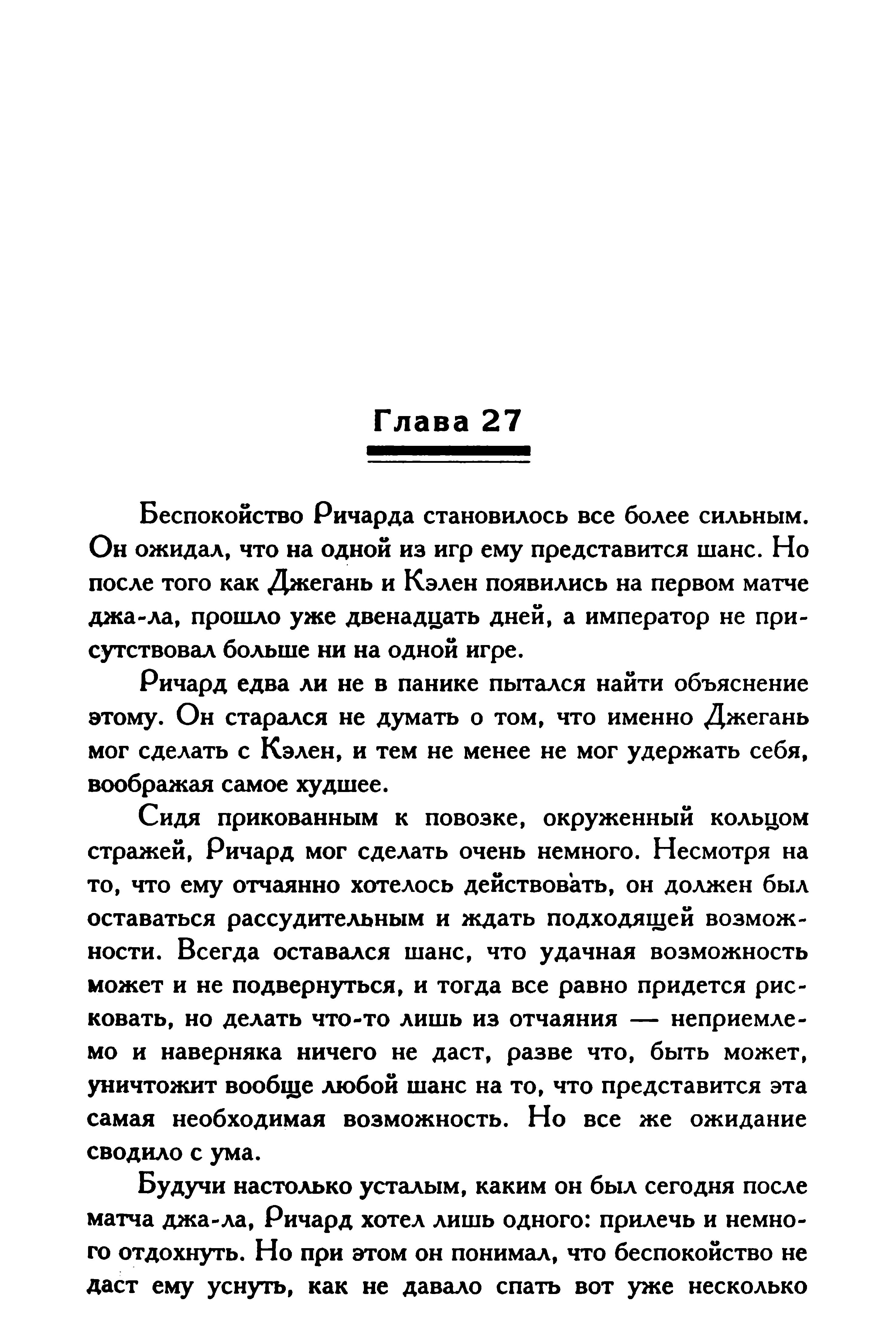 Глава 27

Беспокойство Ричарда становилось все более сильным. Он ожидал, что на одной из игр ему представится шанс. Но после того как Джегань и Кэлен появились на первом матче джа-ла, прошло уже двенадцать дней, а император не присутствовал больше ни на одной игре.

Ричард едва ли не в панике пытался найти объяснение этому. Он старался не думать о том, что именно Джегань мог сделать с Кэлен, и тем не менее не мог удержать себя, воображая самое худшее.

Сидя прикованным к повозке, окруженный кольцом стражей, Ричард мог сделать очень немного. Несмотря на то, что ему отчаянно хотелось действовать, он должен был оставаться рассудительным и ждать подходящей возможности. Всегда оставался шанс, что удачная возможность может и не подвернуться, и тогда все равно придется рисковать, но делать что-то лишь из отчаяния — неприемлемо и наверняка ничего не даст, разве что, быть может, уничтожит вообще любой шанс на то, что представится эта самая необходимая возможность. Но все же ожидание сводило с ума.

Будучи настолько усталым, каким он был сегодня после матча джа-ла, Ричард хотел лишь одного: прилечь и немного отдохнуть. Но при этом он понимал, что беспокойство не даст ему уснуть, как не давало спать вот уже несколько